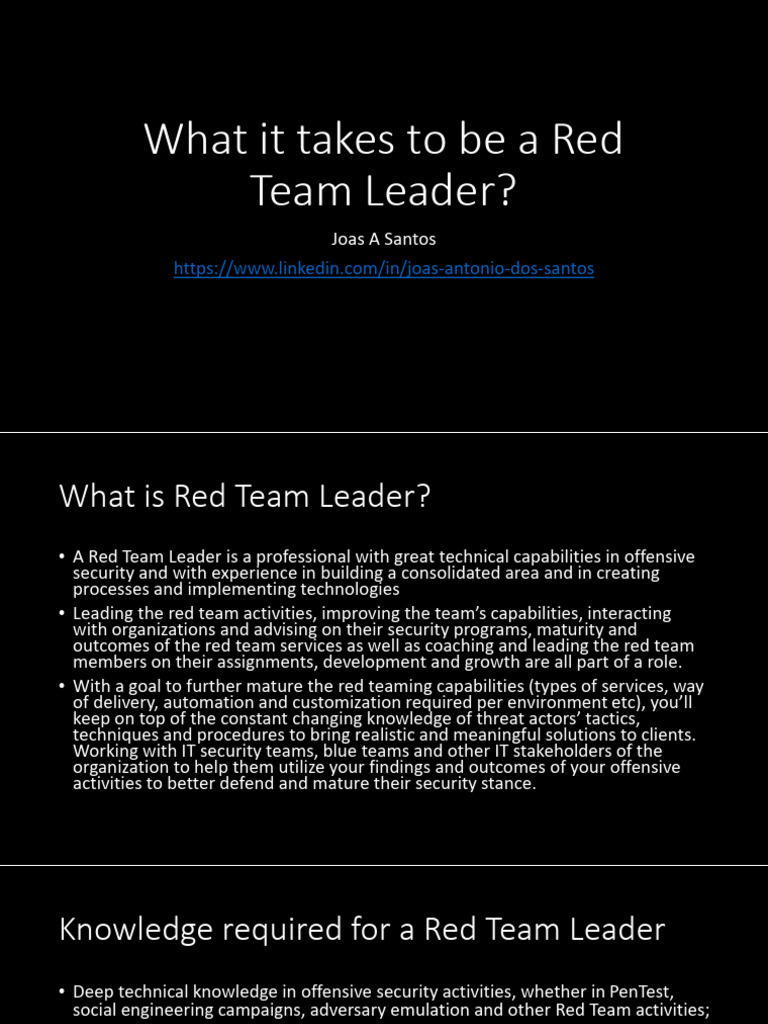 What it takes to be a Red Team Leader?

Joas A Santos

https://www.linkedin.com/in/joas-antonio-dos-santos

What is Red Team Leader?

• A Red Team Leader is a professional with great technical capabilities in offensive security and with experience in building a consolidated area and in creating processes and implementing technologies

• Leading the red team activities, improving the team's capabilities, interacting with organizations and advising on their security programs, maturity and outcomes of the red team services as well as coaching and leading the red team members on their assignments, development and growth are all part of a role.

• With a goal to further mature the red teaming capabilities (types of services, way of delivery, automation and customization required per environment etc), you'll keep on top of the constant changing knowledge of threat actors' tactics, techniques and procedures to bring realistic and meaningful solutions to clients. Working with IT security teams, blue teams and other IT stakeholders of the organization to help them utilize your findings and outcomes of your offensive activities to better defend and mature their security stance.

Knowledge required for a Red Team Leader

• Deep technical knowledge in offensive security activities, whether in PenTest, social engineering campaigns, adversary emulation and other Red Team activities;